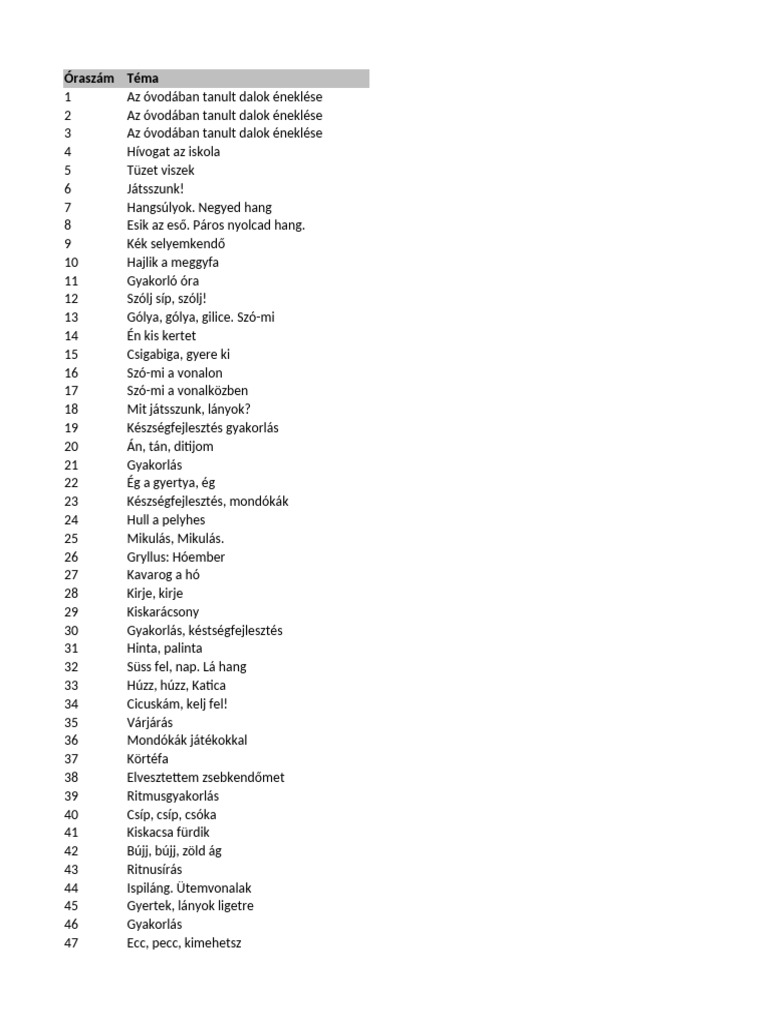 | Óraszám | Téma |
|---|---|
| 1 | Az óvodában tanult dalok éneklése |
| 2 | Az óvodában tanult dalok éneklése |
| 3 | Az óvodában tanult dalok éneklése |
| 4 | Hívogat az iskola |
| 5 | Tüzet viszek |
| 6 | Játsszunk! |
| 7 | Hangsúlyok. Negyed hang |
| 8 | Esik az eső. Páros nyolcad hang. |
| 9 | Kék selyemkendő |
| 10 | Hajlik a meggyfa |
| 11 | Gyakorló óra |
| 12 | Szólj síp, szólj! |
| 13 | Gólya, gólya, gilice. Szó-mi |
| 14 | Én kis kertet |
| 15 | Csigabiga, gyere ki |
| 16 | Szó-mi a vonalon |
| 17 | Szó-mi a vonalközben |
| 18 | Mit játsszunk, lányok? |
| 19 | Készségfejlesztés gyakorlás |
| 20 | Án, tán, ditijom |
| 21 | Gyakorlás |
| 22 | Ég a gyertya, ég |
| 23 | Készségfejlesztés, mondókák |
| 24 | Hull a pelyhes |
| 25 | Mikulás, Mikulás. |
| 26 | Gryllus: Hóember |
| 27 | Kavarog a hó |
| 28 | Kirje, kirje |
| 29 | Kiskarácsony |
| 30 | Gyakorlás, késtségfejlesztés |
| 31 | Hinta, palinta |
| 32 | Süss fel, nap. Lá hang |
| 33 | Húzz, húzz, Katica |
| 34 | Cicuskám, kelj fel! |
| 35 | Várjárás |
| 36 | Mondókák játékokkal |
| 37 | Körtéfa |
| 38 | Elvesztettem zsebkendőmet |
| 39 | Ritmusgyakorlás |
| 40 | Csíp, csíp, csóka |
| 41 | Kiskacsa fürdik |
| 42 | Bújj, bújj, zöld ág |
| 43 | Ritnusírás |
| 44 | Ispiláng. Ütemvonalak |
| 45 | Gyertek, lányok ligetre |
| 46 | Gyakorlás |
| 47 | Ecc, pecc, kimehetsz |